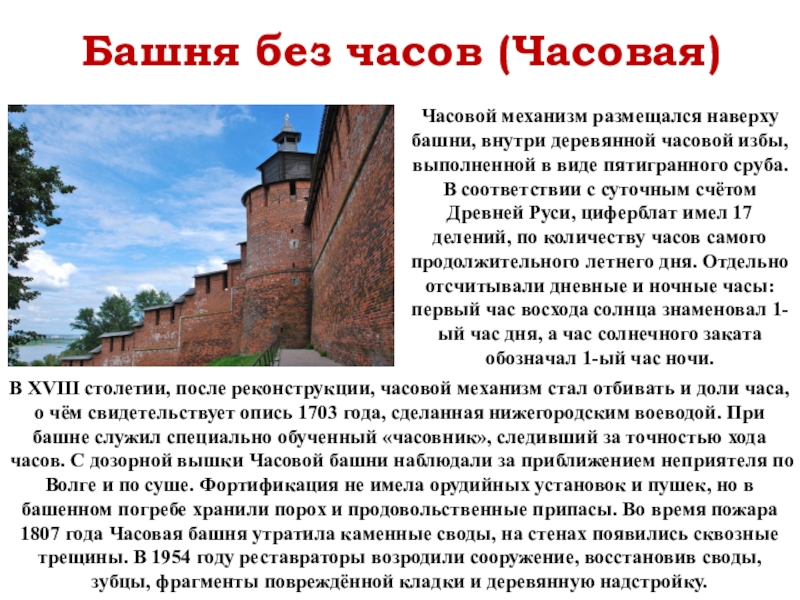 Башня без часов (Часовая)

Часовой механизм размещался наверху башни, внутри деревянной часовой избы, выполненной в виде пятигранного сруба. В соответствии с суточным счётом Древней Руси, циферблат имел 17 делений, по количеству часов самого продолжительного летнего дня. Отдельно отсчитывали дневные и ночные часы: первый час восхода солнца знаменовал 1-ый час дня, а час солнечного заката обозначал 1-ый час ночи.

В XVIII столетии, после реконструкции, часовой механизм стал отбивать и доли часа, о чём свидетельствует опись 1703 года, сделанная нижегородским воеводой. При башне служил специально обученный «часовник», следивший за точностью хода часов. С дозорной вышки Часовой башни наблюдали за приближением неприятеля по Волге и по суше. Фортификация не имела орудийных установок и пушек, но в башенном погребе хранили порох и продовольственные припасы. Во время пожара 1807 года Часовая башня утратила каменные своды, на стенах появились сквозные трещины. В 1954 году реставраторы возродили сооружение, восстановив своды, зубцы, фрагменты повреждённой кладки и деревянную надстройку.